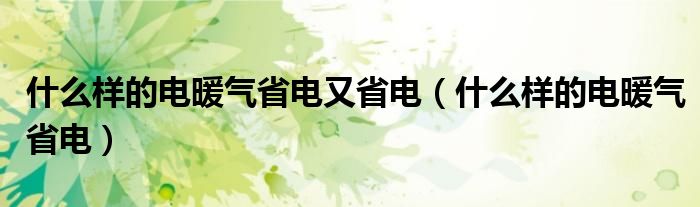 什么样的电暖气省电又省电（什么样的电暖气省电）